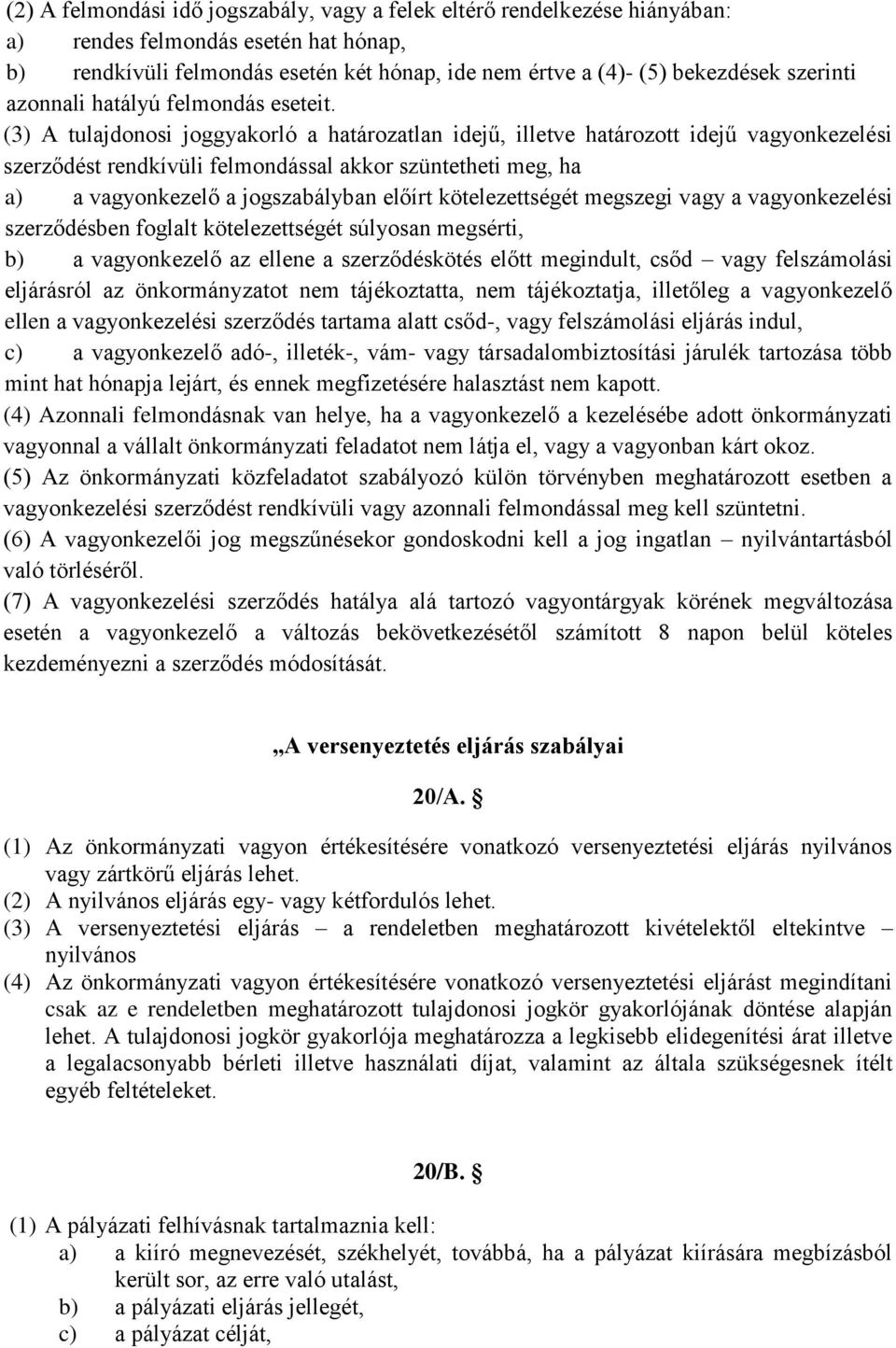 (2) A felmondási idő jogszabály, vagy a felek eltérő rendelkezése hiányában:
a) rendes felmondás esetén hat hónap,
b) rendkívüli felmondás esetén két hónap, ide nem értve a (4)- (5) bekezdések szerinti azonnali hatályú felmondás eseteit.
(3) A tulajdonosi joggyakorló a határozatlan idejű, illetve határozott idejű vagyonkezelési szerződést rendkívüli felmondással akkor szüntetheti meg, ha
a) a vagyonkezelő a jogszabályban előírt kötelezettségét megszegi vagy a vagyonkezelési szerződésben foglalt kötelezettségét súlyosan megsérti,
b) a vagyonkezelő az ellene a szerződéskötés előtt megindult, csőd – vagy felszámolási eljárásról az önkormányzatot nem tájékoztatta, nem tájékoztatja, illetőleg a vagyonkezelő ellen a vagyonkezelési szerződés tartama alatt csőd-, vagy felszámolási eljárás indul,
c) a vagyonkezelő adó-, illeték-, vám- vagy társadalombiztosítási járulék tartozása több mint hat hónapja lejárt, és ennek megfizetésére halasztást nem kapott.
(4) Azonnali felmondásnak van helye, ha a vagyonkezelő a kezelésébe adott önkormányzati vagyonnal a vállalt önkormányzati feladatot nem látja el, vagy a vagyonban kárt okoz.
(5) Az önkormányzati közfeladatot szabályozó külön törvényben meghatározott esetben a vagyonkezelési szerződést rendkívüli vagy azonnali felmondással meg kell szüntetni.
(6) A vagyonkezelői jog megszűnésekor gondoskodni kell a jog ingatlan – nyilvántartásból való törléséről.
(7) A vagyonkezelési szerződés hatálya alá tartozó vagyontárgyak körének megváltozása esetén a vagyonkezelő a változás bekövetkezésétől számított 8 napon belül köteles kezdeményezni a szerződés módosítását.

„A versenyeztetés eljárás szabályai

20/A. §

(1) Az önkormányzati vagyon értékesítésére vonatkozó versenyeztetési eljárás nyilvános vagy zártkörű eljárás lehet.
(2) A nyilvános eljárás egy- vagy kétfordulós lehet.
(3) A versenyeztetési eljárás – a rendeletben meghatározott kivételektől eltekintve – nyilvános
(4) Az önkormányzati vagyon értékesítésére vonatkozó versenyeztetési eljárást megindítani csak az e rendeletben meghatározott tulajdonosi jogkör gyakorlójának döntése alapján lehet. A tulajdonosi jogkör gyakorlója meghatározza a legkisebb elidegenítési árat illetve a legalacsonyabb bérleti illetve használati díjat, valamint az általa szükségesnek ítélt egyéb feltételeket.

20/B. §

(1) A pályázati felhívásnak tartalmaznia kell:
a) a kiíró megnevezését, székhelyét, továbbá, ha a pályázat kiírására megbízásból került sor, az erre való utalást,
b) a pályázati eljárás jellegét,
c) a pályázat célját,